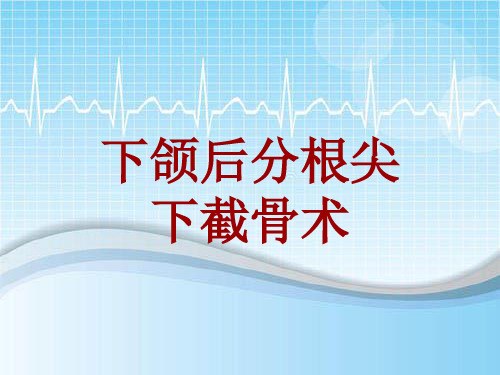 下颌后分根尖
下截骨术